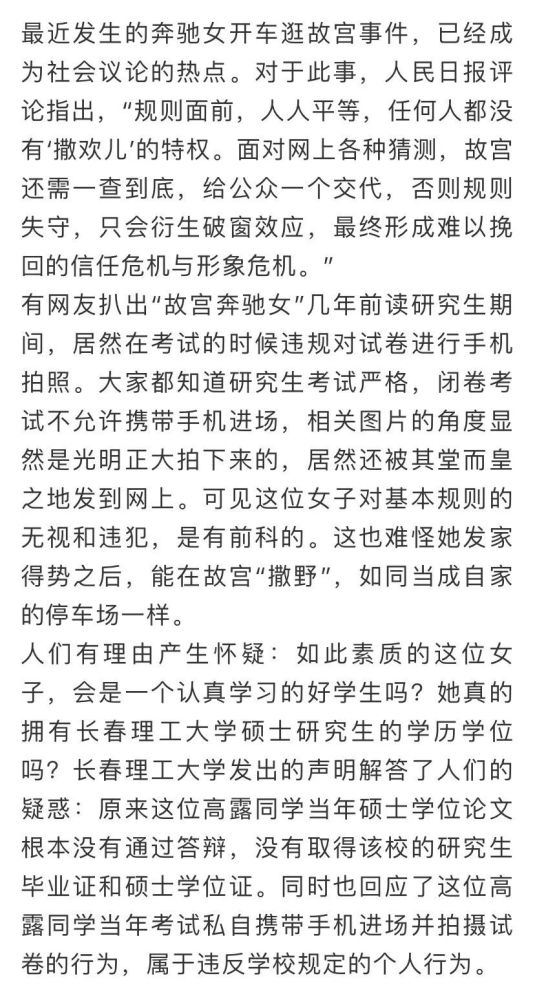 最近发生的奔驰女开车逛故宫事件，已经成为社会议论的热点。对于此事，人民日报评论指出，“规则面前，人人平等，任何人都没有‘撒欢儿’的特权。面对网上各种猜测，故宫还需一查到底，给公众一个交代，否则规则失守，只会衍生破窗效应，最终形成难以挽回的信任危机与形象危机。”
有网友扒出“故宫奔驰女”几年前读研究生期间，居然在考试的时候违规对试卷进行手机拍照。大家都知道研究生考试严格，闭卷考试不允许携带手机进场，相关图片的角度显然是光明正大拍下来的，居然还被其堂而皇之地发到网上。可见这位女子对基本规则的无视和违犯，是有前科的。这也难怪她发家得势之后，能在故宫“撒野”，如同当成自家的停车场一样。
人们有理由产生怀疑：如此素质的这位女子，会是一个认真学习的好学生吗？她真的拥有长春理工大学硕士研究生的学历学位吗？长春理工大学发出的声明解答了人们的疑惑：原来这位高露同学当年硕士学位论文根本没有通过答辩，没有取得该校的研究生毕业证和硕士学位证。同时也回应了这位高露同学当年考试私自携带手机进场并拍摄试卷的行为，属于违反学校规定的个人行为。